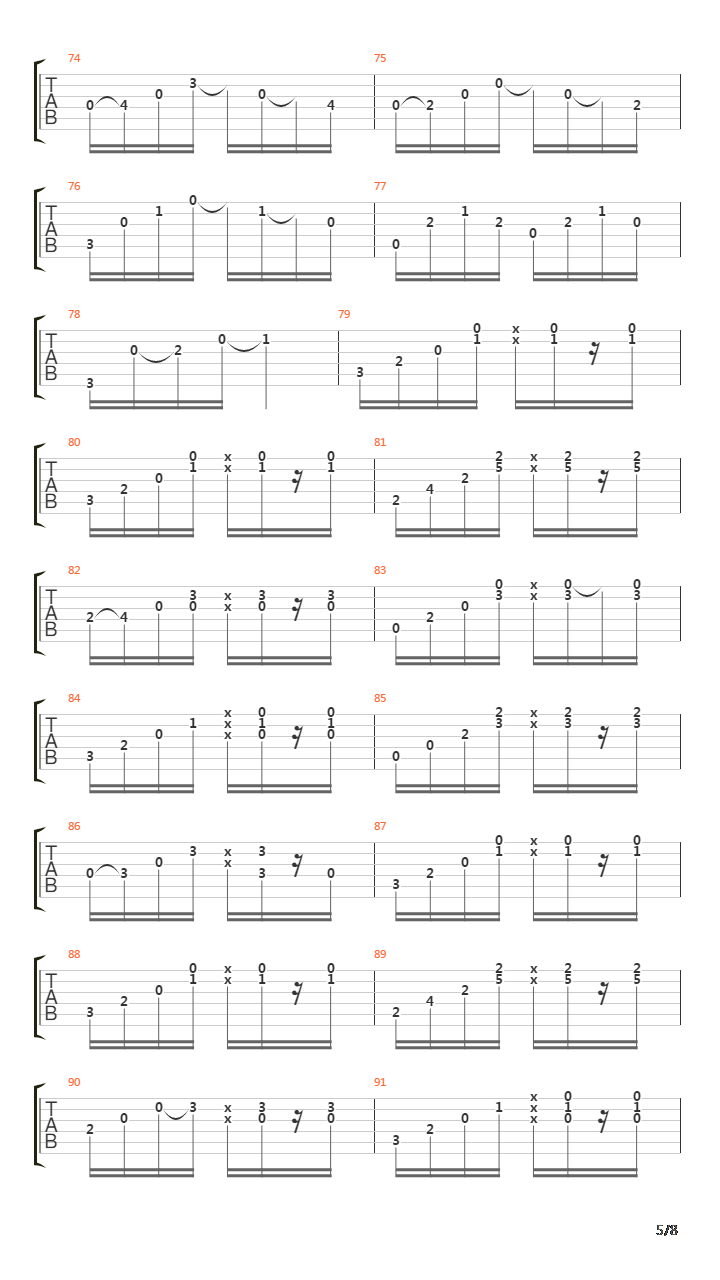 74
T
A
B
0 4 0 3 0 4
75
0 2 0 0 0 2

76
T
A
B
3 0 1 0 1 0
77
0 2 1 2 0 2 1 0

78
T
A
B
3 0 2 0 1
79
3 2 0 0 1 x x 0 1 0 1

80
T
A
B
3 2 0 0 1 x x 0 1 0 1
81
2 4 2 2 5 x x 2 5 2 5

82
T
A
B
2 4 0 3 0 x x 3 0 3 0
83
0 2 0 0 3 x x 0 3 0 3

84
T
A
B
3 2 0 1 x x x 0 1 0 0 1 0
85
0 0 2 2 3 x x 2 3 2 3

86
T
A
B
0 3 0 3 x x 3 3 0
87
3 2 0 0 1 x x 0 1 0 1

88
T
A
B
3 2 0 0 1 x x 0 1 0 1
89
2 4 2 2 5 x x 2 5 2 5

90
T
A
B
2 0 0 3 x x 3 0 3 0
91
3 2 0 1 x x x 0 1 0 0 1 0

5/8